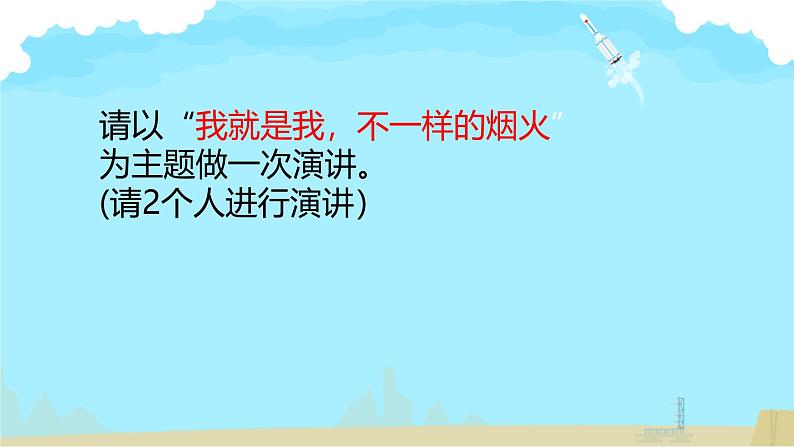 请以“我就是我，不一样的烟火”为主题做一次演讲。
(请2个人进行演讲）